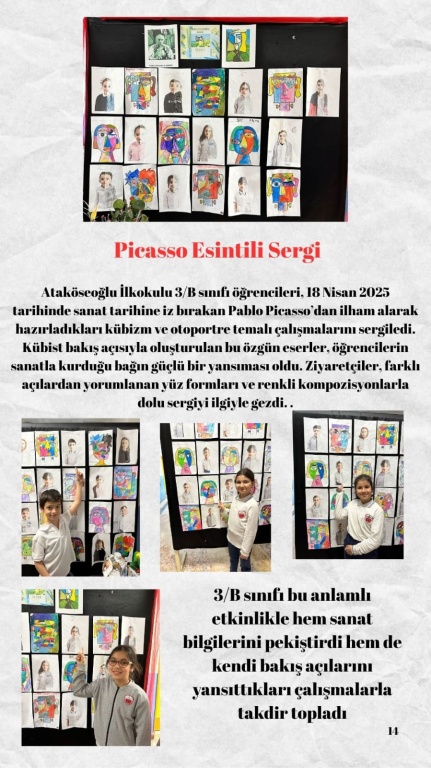 Picasso Esintili Sergi

Ataköseoğlu İlkokulu 3/B sınıfı öğrencileri, 18 Nisan 2025 tarihinde sanat tarihine iz bırakan Pablo Picasso'dan ilham alarak hazırladıkları kübizm ve otoportre temalı çalışmalarını sergiledi. Kübist bakış açısıyla oluşturulan bu özgün eserler, öğrencilerin sanatla kurduğu bağın güçlü bir yansıması oldu. Ziyaretçiler, farklı açılardan yorumlanan yüz formları ve renkli kompozisyonlarla dolu sergiyi ilgiyle gezdi. .

3/B sınıfı bu anlamlı etkinlikle hem sanat bilgilerini pekiştirdi hem de kendi bakış açılarını yansıttıkları çalışmalarla takdir topladı

14